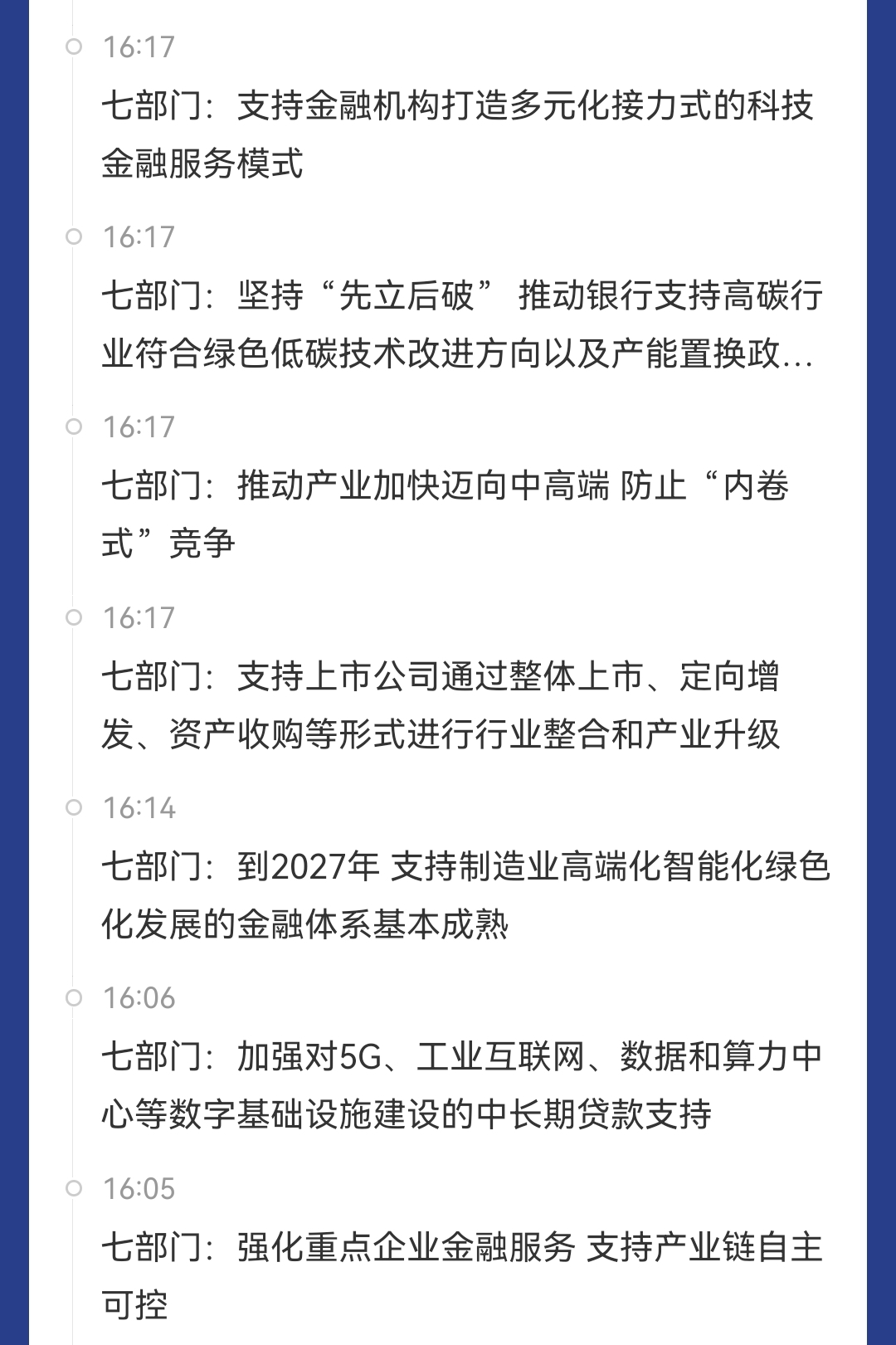 16:17

七部门：支持金融机构打造多元化接力式的科技金融服务模式

16:17

七部门：坚持“先立后破” 推动银行支持高碳行业符合绿色低碳技术改进方向以及产能置换政...

16:17

七部门：推动产业加快迈向中高端 防止“内卷式”竞争

16:17

七部门：支持上市公司通过整体上市、定向增发、资产收购等形式进行行业整合和产业升级

16:14

七部门：到2027年 支持制造业高端化智能化绿色化发展的金融体系基本成熟

16:06

七部门：加强对5G、工业互联网、数据和算力中心等数字基础设施建设的中长期贷款支持

16:05

七部门：强化重点企业金融服务 支持产业链自主可控